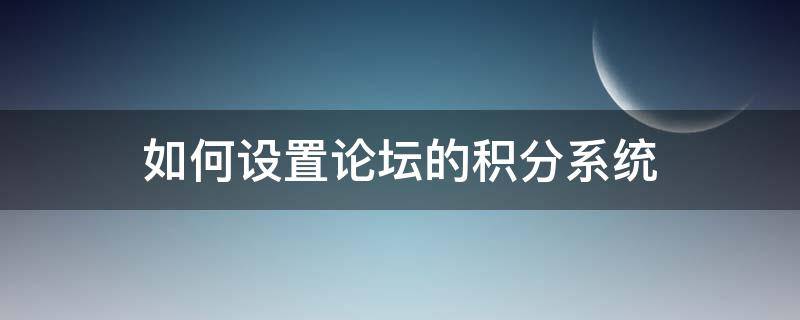 如何设置论坛的积分系统